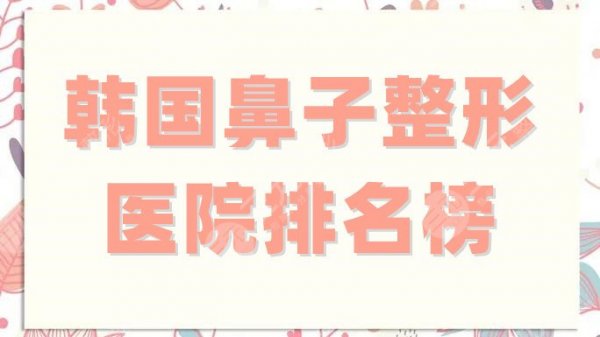 韩国鼻子整形
医院排名榜